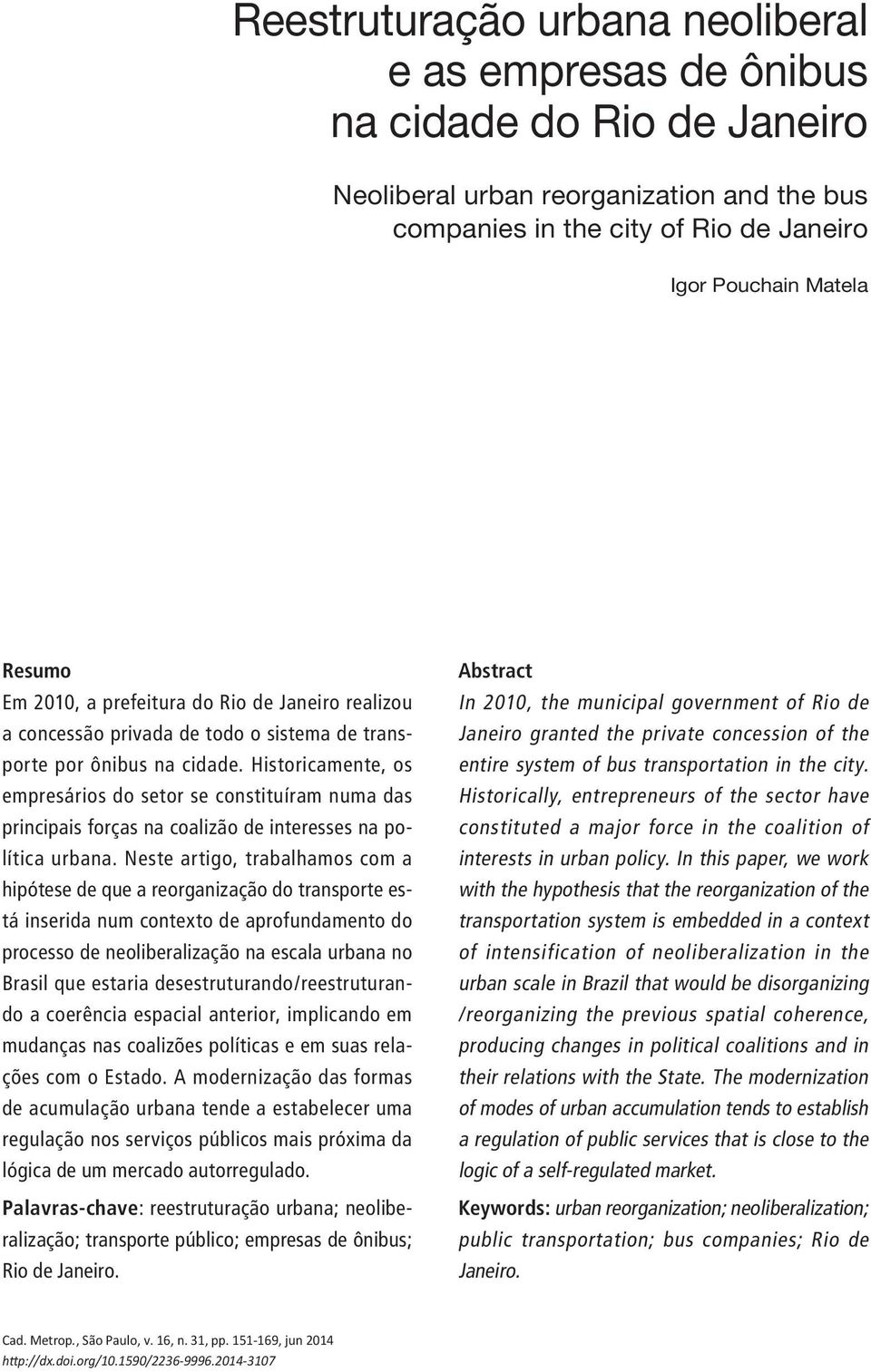 Reestruturação urbana neoliberal e as empresas de ônibus na cidade do Rio de Janeiro

Neoliberal urban reorganization and the bus companies in the city of Rio de Janeiro

Igor Pouchain Matela

Resumo
Em 2010, a prefeitura do Rio de Janeiro realizou a concessão privada de todo o sistema de transporte por ônibus na cidade. Historicamente, os empresários do setor se constituíram numa das principais forças na coalizão de interesses na política urbana. Neste artigo, trabalhamos com a hipótese de que a reorganização do transporte está inserida num contexto de aprofundamento do processo de neoliberalização na escala urbana no Brasil que estaria desestruturando/reestruturando a coerência espacial anterior, implicando em mudanças nas coalizões políticas e em suas relações com o Estado. A modernização das formas de acumulação urbana tende a estabelecer uma regulação nos serviços públicos mais próxima da lógica de um mercado autorregulado.

Palavras-chave: reestruturação urbana; neoliberalização; transporte público; empresas de ônibus; Rio de Janeiro.

Abstract
In 2010, the municipal government of Rio de Janeiro granted the private concession of the entire system of bus transportation in the city. Historically, entrepreneurs of the sector have constituted a major force in the coalition of interests in urban policy. In this paper, we work with the hypothesis that the reorganization of the transportation system is embedded in a context of intensification of neoliberalization in the urban scale in Brazil that would be disorganizing /reorganizing the previous spatial coherence, producing changes in political coalitions and in their relations with the State. The modernization of modes of urban accumulation tends to establish a regulation of public services that is close to the logic of a self-regulated market.

Keywords: urban reorganization; neoliberalization; public transportation; bus companies; Rio de Janeiro.

Cad. Metrop., São Paulo, v. 16, n. 31, pp. 151-169, jun 2014
http://dx.doi.org/10.1590/2236-9996.2014-3107